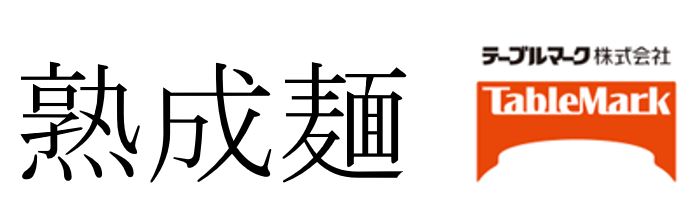 熟成麺

テーブルマーク株式会社
TableMark